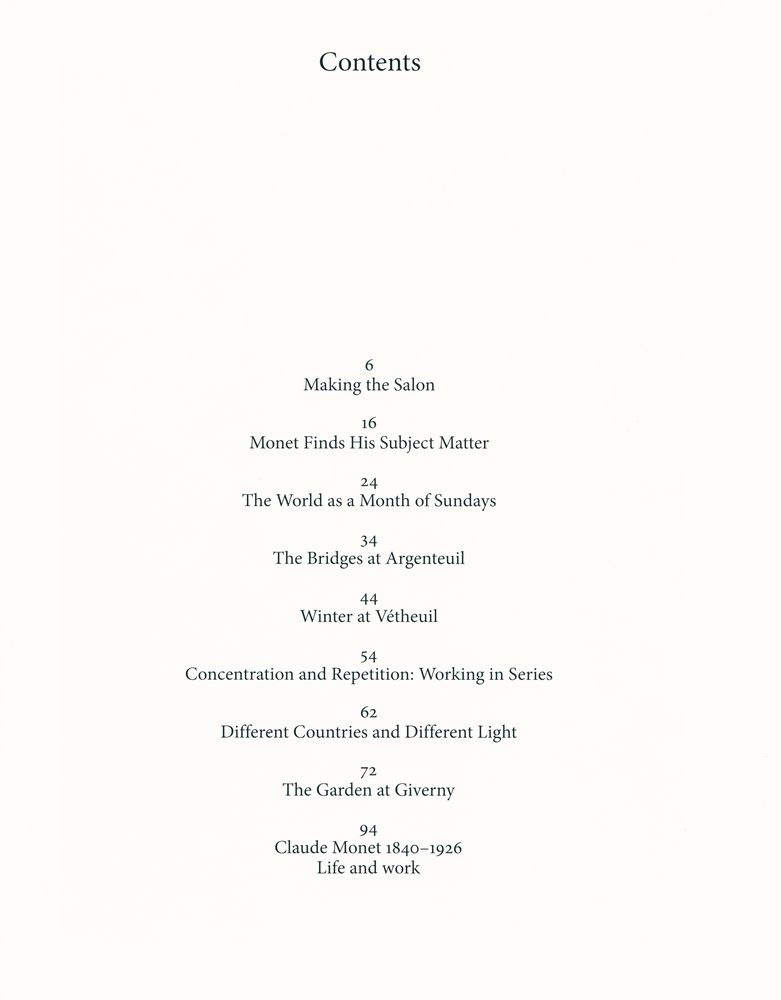 Contents

6
Making the Salon

16
Monet Finds His Subject Matter

24
The World as a Month of Sundays

34
The Bridges at Argenteuil

44
Winter at Vétheuil

54
Concentration and Repetition: Working in Series

62
Different Countries and Different Light

72
The Garden at Giverny

94
Claude Monet 1840–1926
Life and work